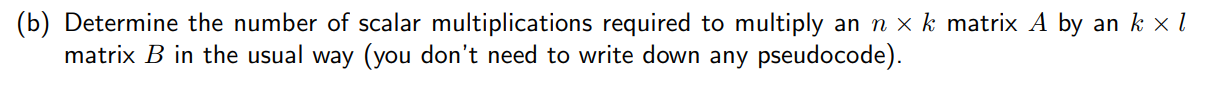 (b) Determine the number of scalar multiplications required to multiply an $n \times k$ matrix $A$ by an $k \times l$ matrix $B$ in the usual way (you don't need to write down any pseudocode).